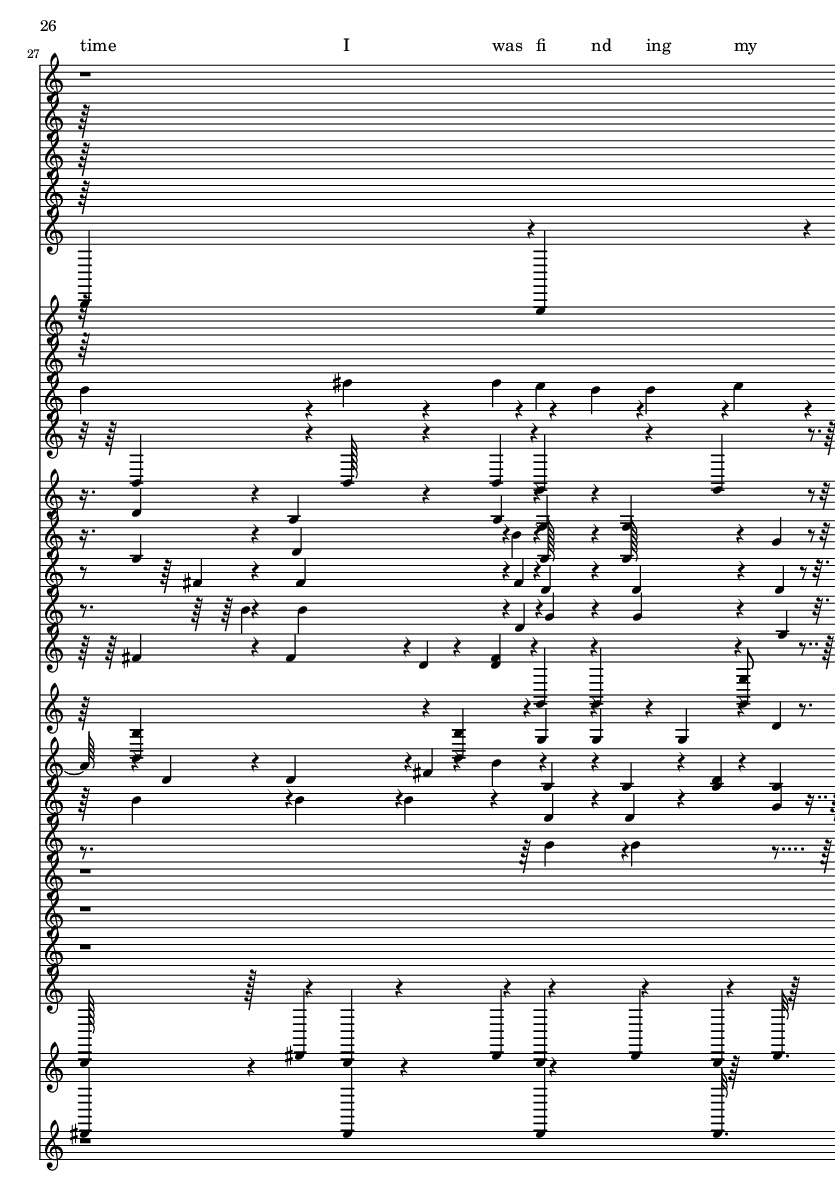 26
27
time I was fi nd ing my